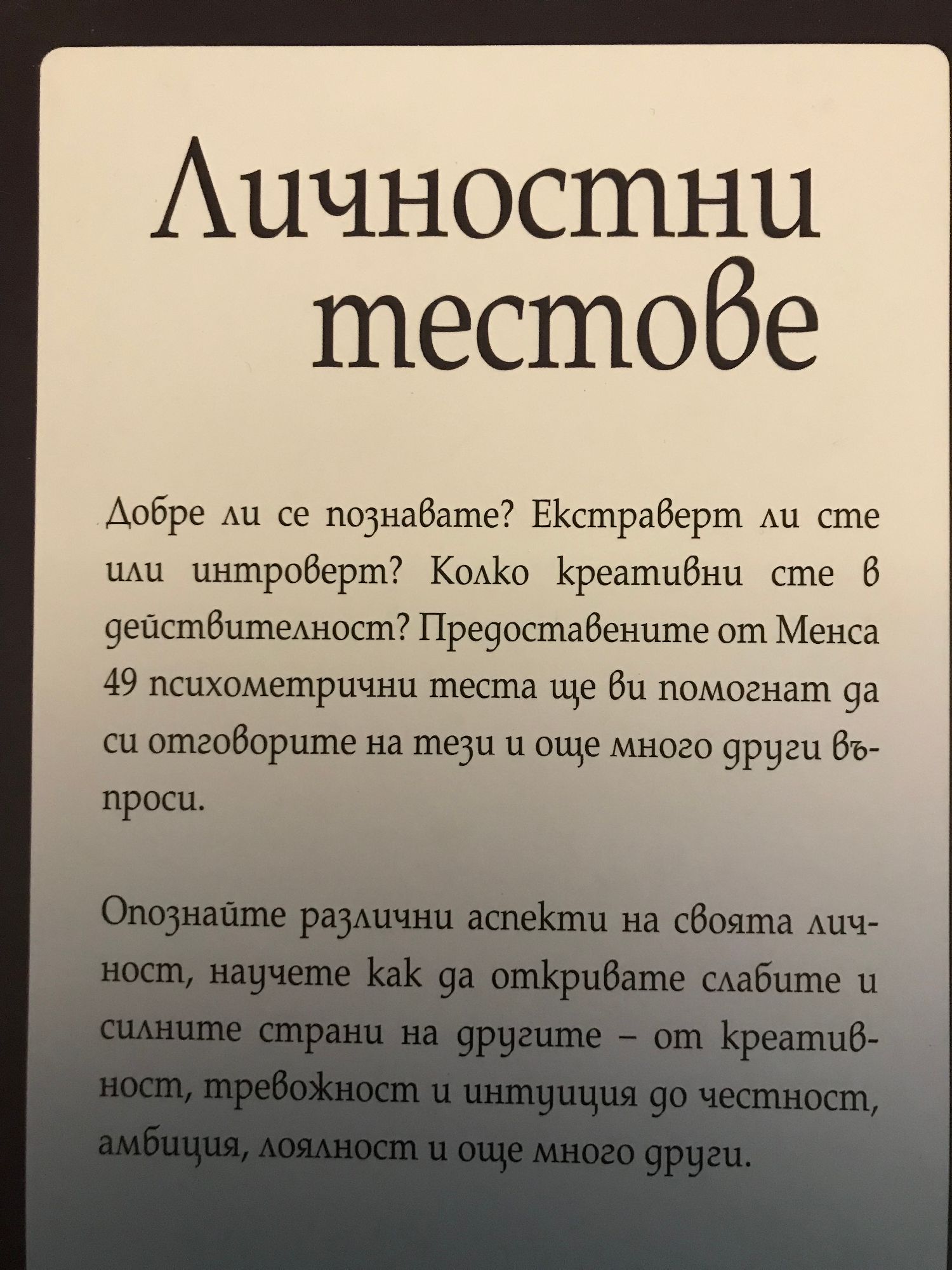 Личностни тестове

Добре ли се познавате? Екстраверт ли сте или интроверт? Колко креативни сте в действителност? Предоставените от Менса 49 психометрични теста ще ви помогнат да си отговорите на тези и още много други въпроси.

Опознайте различни аспекти на своята личност, научете как да откривате слабите и силните страни на другите – от креативност, тревожност и интуиция до честност, амбиция, лоялност и още много други.